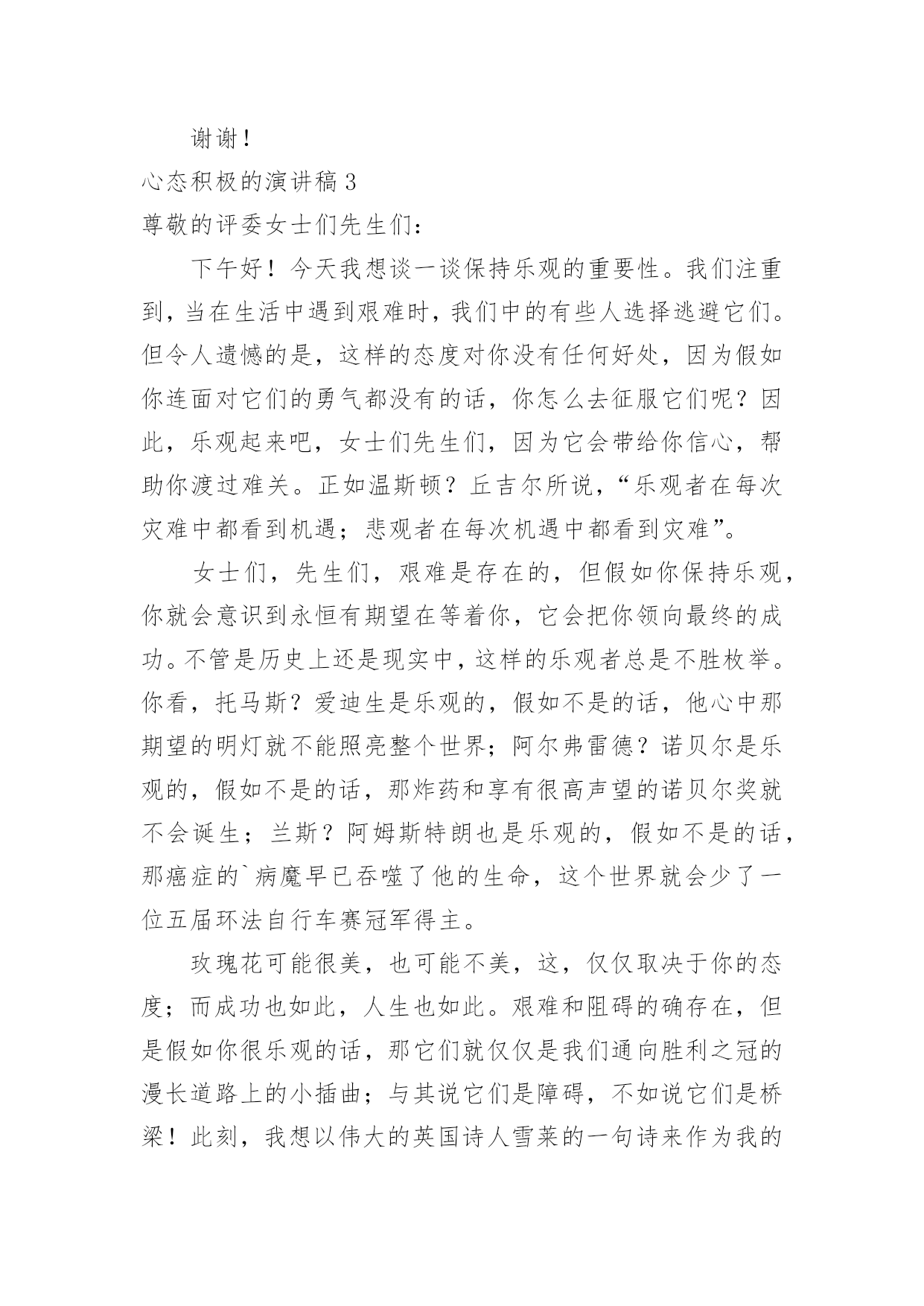 谢谢！

心态积极的演讲稿 3

尊敬的评委女士们先生们：

下午好！今天我想谈一谈保持乐观的重要性。我们注重到，当在生活中遇到艰难时，我们中的有些人选择逃避它们。但令人遗憾的是，这样的态度对你没有任何好处，因为假如你连面对它们的勇气都没有的话，你怎么去征服它们呢？因此，乐观起来吧，女士们先生们，因为它会带给你信心，帮助你渡过难关。正如温斯顿？丘吉尔所说，“乐观者在每次灾难中都看到机遇；悲观者在每次机遇中都看到灾难”。

女士们，先生们，艰难是存在的，但假如你保持乐观，你就会意识到永恒有期望在等着你，它会把你领向最终的成功。不管是历史上还是现实中，这样的乐观者总是不胜枚举。你看，托马斯？爱迪生是乐观的，假如不是的话，他心中那期望的明灯就不能照亮整个世界；阿尔弗雷德？诺贝尔是乐观的，假如不是的话，那炸药和享有很高声望的诺贝尔奖就不会诞生；兰斯？阿姆斯特朗也是乐观的，假如不是的话，那癌症的`病魔早已吞噬了他的生命，这个世界就会少了一位五届环法自行车赛冠军得主。

玫瑰花可能很美，也可能不美，这，仅仅取决于你的态度；而成功也如此，人生也如此。艰难和阻碍的确存在，但是假如你很乐观的话，那它们就仅仅是我们通向胜利之冠的漫长道路上的小插曲；与其说它们是障碍，不如说它们是桥梁！此刻，我想以伟大的英国诗人雪莱的一句诗来作为我的